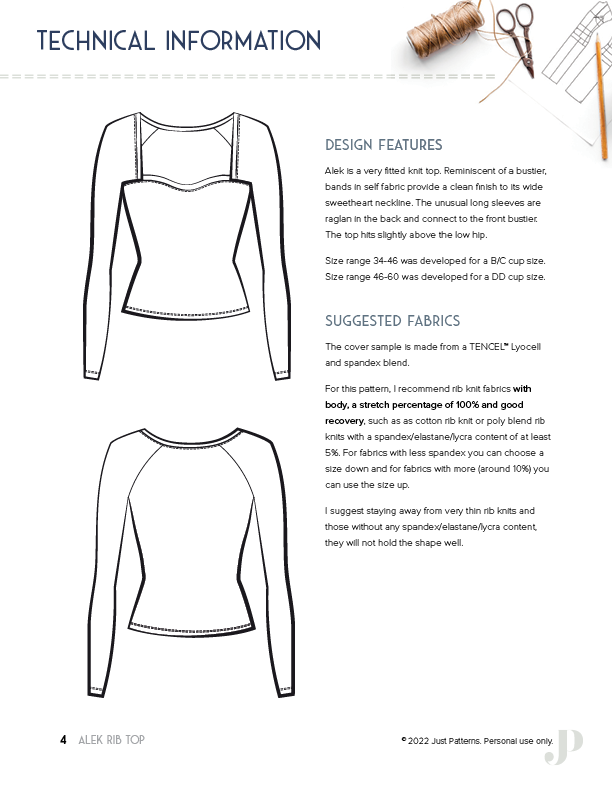 TECHNICAL INFORMATION

DESIGN FEATURES

Alek is a very fitted knit top. Reminiscent of a bustier, bands in self fabric provide a clean finish to its wide sweetheart neckline. The unusual long sleeves are raglan in the back and connect to the front bustier. The top hits slightly above the low hip.

Size range 34-46 was developed for a B/C cup size. Size range 46-60 was developed for a DD cup size.

SUGGESTED FABRICS

The cover sample is made from a TENCEL™ Lyocell and spandex blend.

For this pattern, I recommend rib knit fabrics with body, a stretch percentage of 100% and good recovery, such as as cotton rib knit or poly blend rib knits with a spandex/elastane/lycra content of at least 5%. For fabrics with less spandex you can choose a size down and for fabrics with more (around 10%) you can use the size up.

I suggest staying away from very thin rib knits and those without any spandex/elastane/lycra content, they will not hold the shape well.

4 ALEK RIB TOP

© 2022 Just Patterns. Personal use only.

JP